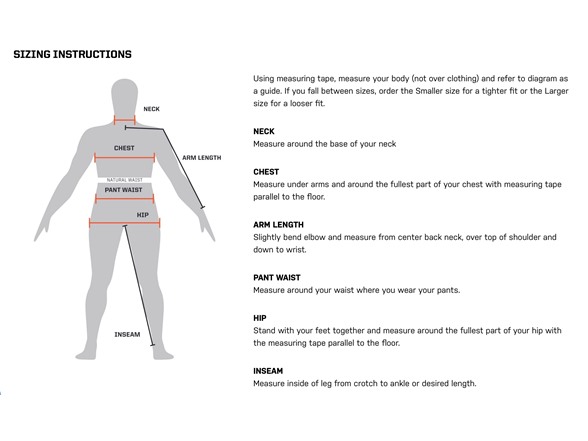 SIZING INSTRUCTIONS

NECK

CHEST

ARM LENGTH

NATURAL WAIST

PANT WAIST

HIP

INSEAM

Using measuring tape, measure your body (not over clothing) and refer to diagram as a guide. If you fall between sizes, order the Smaller size for a tighter fit or the Larger size for a looser fit.

NECK
Measure around the base of your neck

CHEST
Measure under arms and around the fullest part of your chest with measuring tape parallel to the floor.

ARM LENGTH
Slightly bend elbow and measure from center back neck, over top of shoulder and down to wrist.

PANT WAIST
Measure around your waist where you wear your pants.

HIP
Stand with your feet together and measure around the fullest part of your hip with the measuring tape parallel to the floor.

INSEAM
Measure inside of leg from crotch to ankle or desired length.